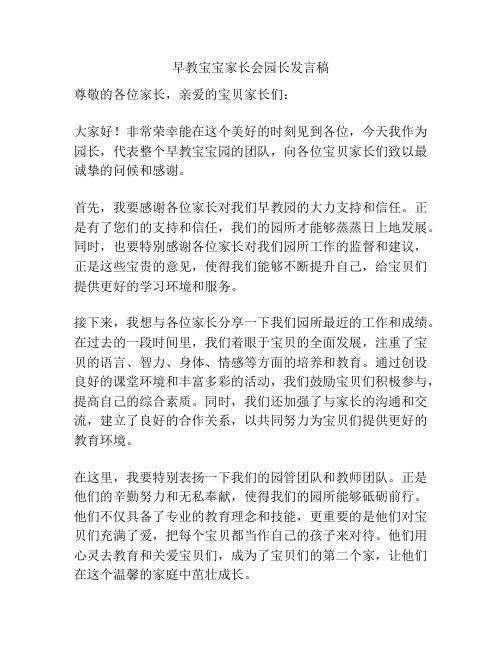 早教宝宝家长会园长发言稿

尊敬的各位家长，亲爱的宝贝家长们：

大家好！非常荣幸能在这个美好的时刻见到各位，今天我作为园长，代表整个早教宝宝园的团队，向各位宝贝家长们致以最诚挚的问候和感谢。

首先，我要感谢各位家长对我们早教园的大力支持和信任。正是有了您们的支持和信任，我们的园所才能够蒸蒸日上地发展。同时，也要特别感谢各位家长对我们园所工作的监督和建议，正是这些宝贵的意见，使得我们能够不断提升自己，给宝贝们提供更好的学习环境和服务。

接下来，我想与各位家长分享一下我们园所最近的工作和成绩。在过去的一段时间里，我们着眼于宝贝的全面发展，注重了宝贝的语言、智力、身体、情感等方面的培养和教育。通过创设良好的课堂环境和丰富多彩的活动，我们鼓励宝贝们积极参与，提高自己的综合素质。同时，我们还加强了与家长的沟通和交流，建立了良好的合作关系，以共同努力为宝贝们提供更好的教育环境。

在这里，我要特别表扬一下我们的园管团队和教师团队。正是他们的辛勤努力和无私奉献，使得我们的园所能够砥砺前行。他们不仅具备了专业的教育理念和技能，更重要的是他们对宝贝们充满了爱，把每个宝贝都当作自己的孩子来对待。他们用心灵去教育和关爱宝贝们，成为了宝贝们的第二个家，让他们在这个温馨的家庭中茁壮成长。